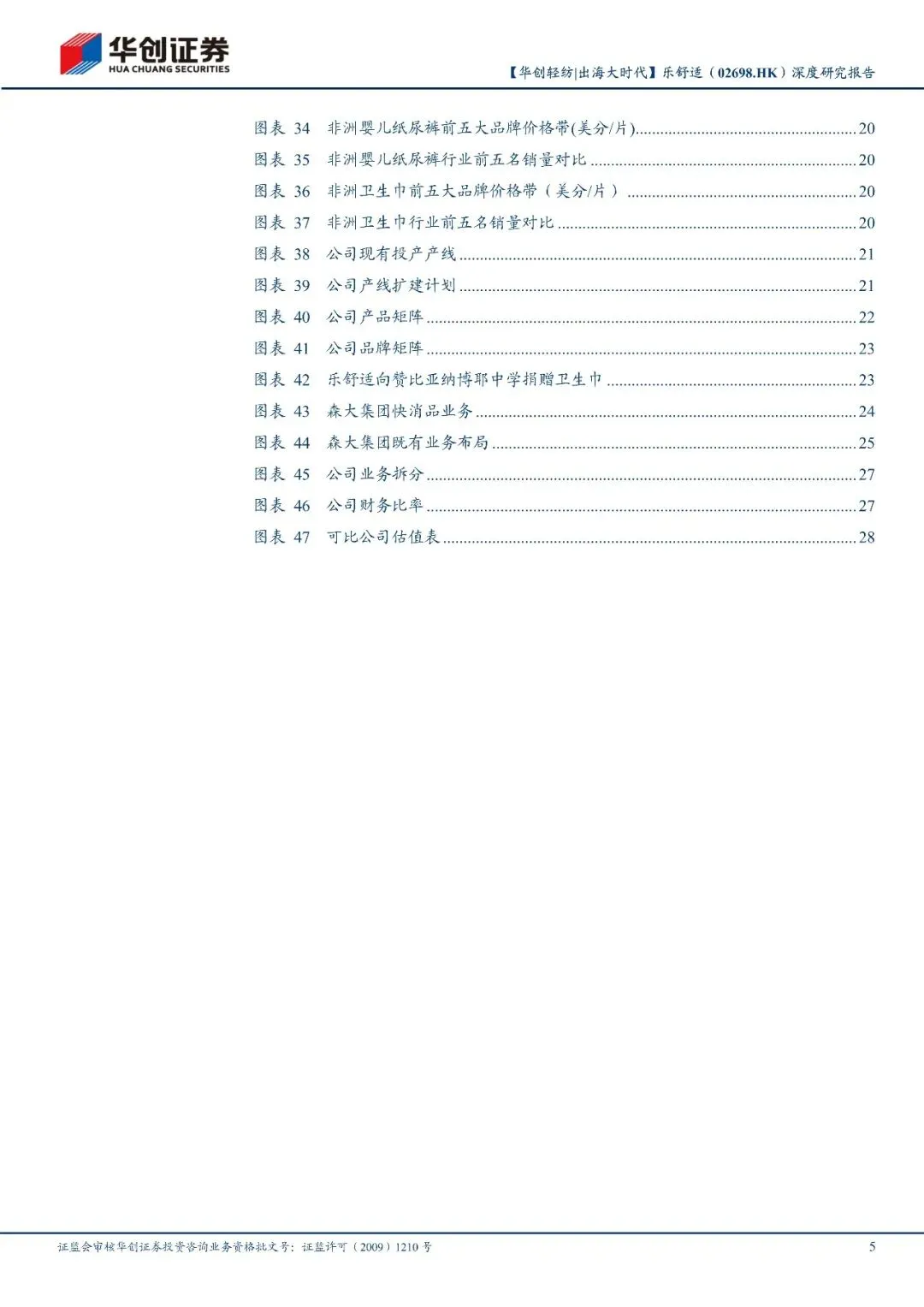 华创证券
HUA CHUANG SECURITIES

【华创轻纺|出海大时代】乐舒适（02698.HK）深度研究报告

图表 34 非洲婴儿纸尿裤前五大品牌价格带(美分/片)......20
图表 35 非洲婴儿纸尿裤行业前五名销量对比......20
图表 36 非洲卫生巾前五大品牌价格带（美分/片）......20
图表 37 非洲卫生巾行业前五名销量对比......20
图表 38 公司现有投产产线......21
图表 39 公司产线扩建计划......21
图表 40 公司产品矩阵......22
图表 41 公司品牌矩阵......23
图表 42 乐舒适向赞比亚纳博耶中学捐赠卫生巾......23
图表 43 森大集团快消品业务......24
图表 44 森大集团既有业务布局......25
图表 45 公司业务拆分......27
图表 46 公司财务比率......27
图表 47 可比公司估值表......28

证监会审核华创证券投资咨询业务资格批文号：证监许可（2009）1210 号

5